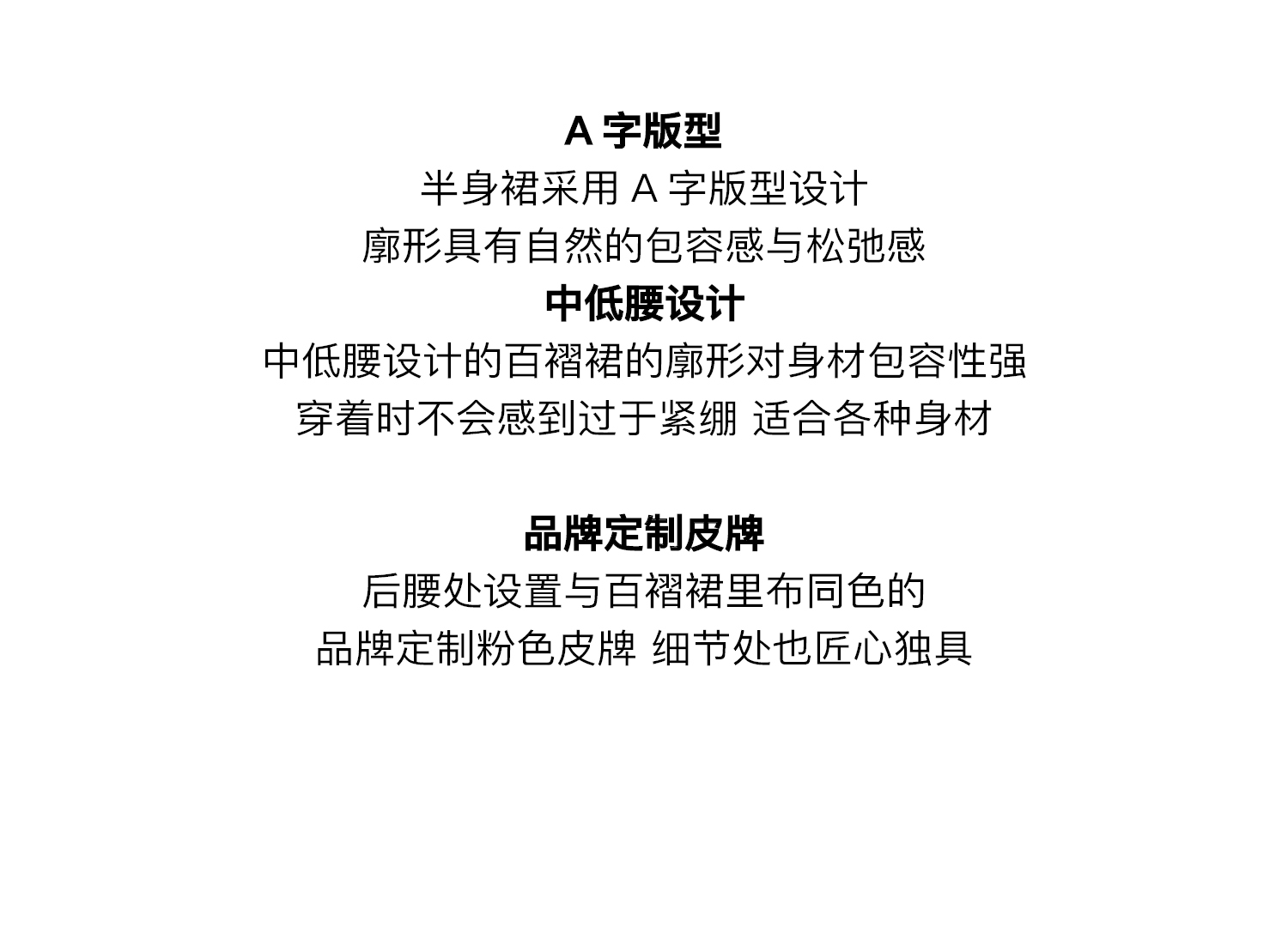 A字版型
半身裙采用A字版型设计
廓形具有自然的包容感与松弛感

中低腰设计
中低腰设计的百褶裙的廓形对身材包容性强
穿着时不会感到过于紧绷 适合各种身材

品牌定制皮牌
后腰处设置与百褶裙里布同色的
品牌定制粉色皮牌 细节处也匠心独具